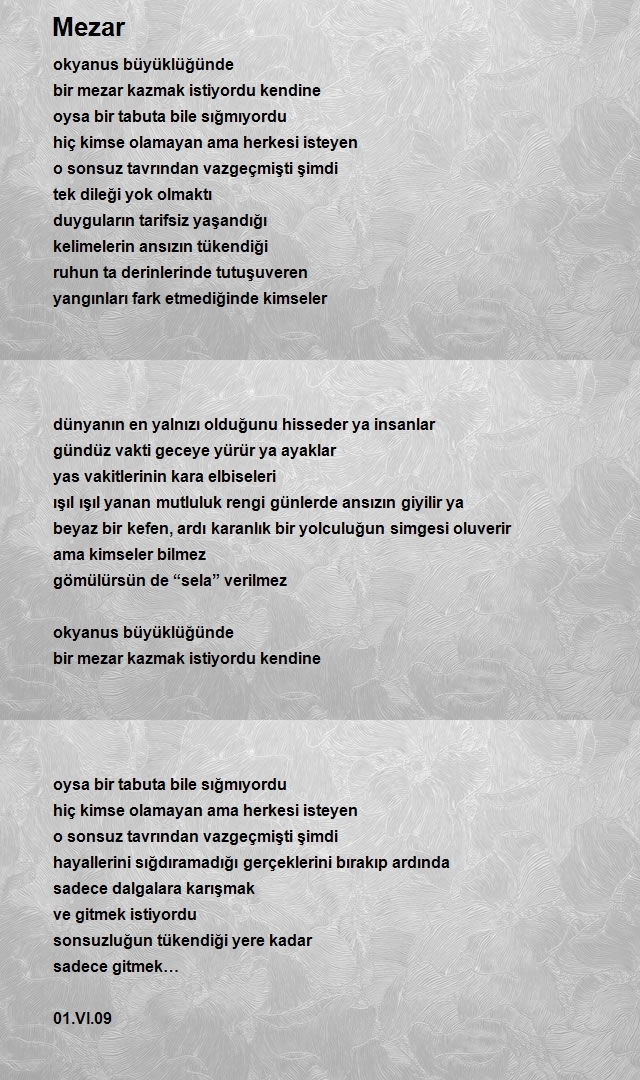 Mezar

okyanus büyüklüğünde
bir mezar kazmak istiyordu kendine
oysa bir tabuta bile sığmıyordu
hiç kimse olamayan ama herkesi isteyen
o sonsuz tavrından vazgeçmişti şimdi
tek dileği yok olmaktı
duyguların tarifsiz yaşandığı
kelimelerin ansızın tükendiği
ruhun ta derinlerinde tutuşuveren
yangınları fark etmediğinde kimseler

dünyanın en yalnızı olduğunu hisseder ya insanlar
gündüz vakti geceye yürür ya ayaklar
yas vakitlerinin kara elbiseleri
ışıl ışıl yanan mutluluk rengi günlerde ansızın giyilir ya
beyaz bir kefen, ardı karanlık bir yolculuğun simgesi oluverir
ama kimseler bilmez
gömülürsün de “sela” verilmez

okyanus büyüklüğünde
bir mezar kazmak istiyordu kendine

oysa bir tabuta bile sığmıyordu
hiç kimse olamayan ama herkesi isteyen
o sonsuz tavrından vazgeçmişti şimdi
hayallerini sığdıramadığı gerçeklerini bırakıp ardında
sadece dalgalara karışmak
ve gitmek istiyordu
sonsuzluğun tükendiği yere kadar
sadece gitmek…

01.VI.09